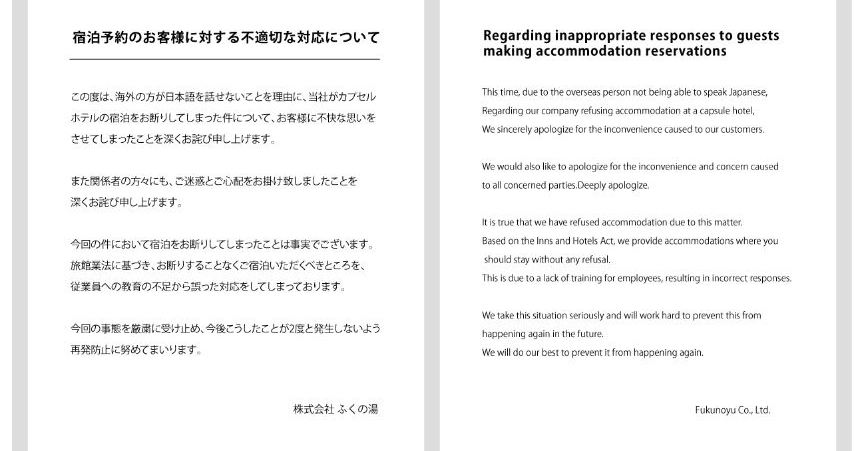 宿泊予約のお客様に対する不適切な対応について

この度は、海外の方が日本語を話せないことを理由に、当社がカプセルホテルの宿泊をお断りしてしまった件について、お客様に不快な思いをさせてしまったことを深くお詫び申し上げます。

また関係者の方々にも、ご迷惑とご心配をお掛け致しましたことを深くお詫び申し上げます。

今回の件において宿泊をお断りしてしまったことは事実でございます。旅館業法に基づき、お断りすることなくご宿泊いただくべきところを、従業員への教育の不足から誤った対応をしてしまっております。

今回の事態を厳粛に受け止め、今後こうしたことが2度と発生しないよう再発防止に努めてまいります。

株式会社 ふくの湯

Regarding inappropriate responses to guests making accommodation reservations

This time, due to the overseas person not being able to speak Japanese, Regarding our company refusing accommodation at a capsule hotel, We sincerely apologize for the inconvenience caused to our customers.

We would also like to apologize for the inconvenience and concern caused to all concerned parties.Deeply apologize.

It is true that we have refused accommodation due to this matter. Based on the Inns and Hotels Act, we provide accommodations where you should stay without any refusal. This is due to a lack of training for employees, resulting in incorrect responses.

We take this situation seriously and will work hard to prevent this from happening again in the future. We will do our best to prevent it from happening again.

Fukunoyu Co., Ltd.